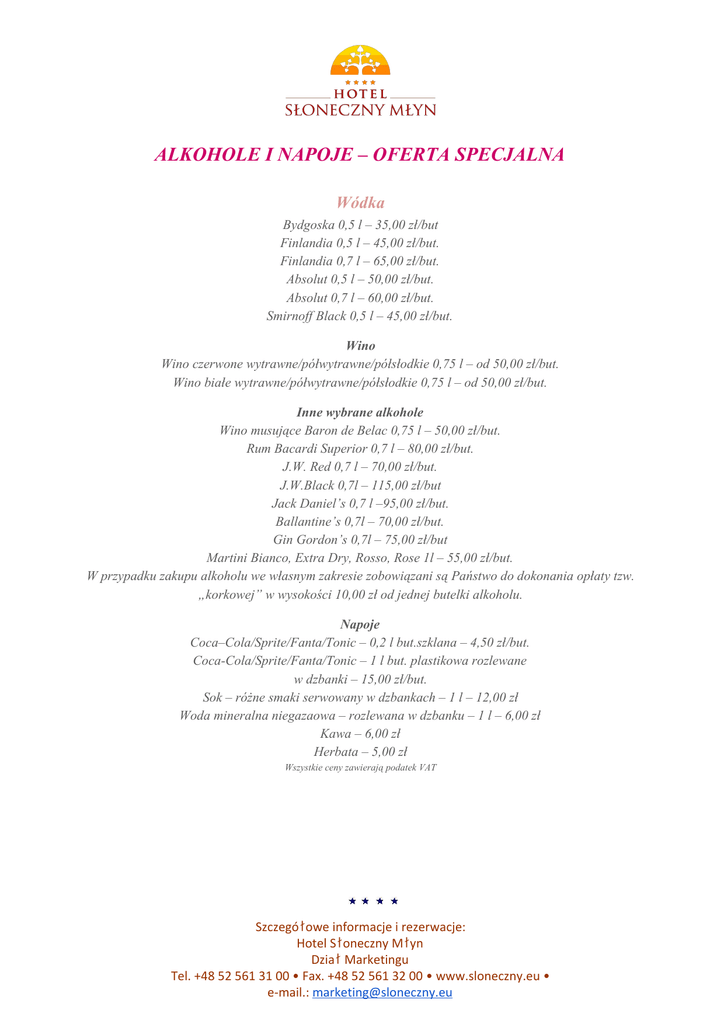 ★★★★
HOTEL
SŁONECZNY MŁYN

ALKOHOLE I NAPOJE – OFERTA SPECJALNA

Wódka
Bydgoska 0,5 l – 35,00 zł/but
Finlandia 0,5 l – 45,00 zł/but.
Finlandia 0,7 l – 65,00 zł/but.
Absolut 0,5 l – 50,00 zł/but.
Absolut 0,7 l – 60,00 zł/but.
Smirnoff Black 0,5 l – 45,00 zł/but.

Wino
Wino czerwone wytrawne/półwytrawne/półsłodkie 0,75 l – od 50,00 zł/but.
Wino białe wytrawne/półwytrawne/półsłodkie 0,75 l – od 50,00 zł/but.

Inne wybrane alkohole
Wino musujące Baron de Belac 0,75 l – 50,00 zł/but.
Rum Bacardi Superior 0,7 l – 80,00 zł/but.
J.W. Red 0,7 l – 70,00 zł/but.
J.W.Black 0,7l – 115,00 zł/but
Jack Daniel's 0,7 l –95,00 zł/but.
Ballantine's 0,7l – 70,00 zł/but.
Gin Gordon's 0,7l – 75,00 zł/but
Martini Bianco, Extra Dry, Rosso, Rose 1l – 55,00 zł/but.
W przypadku zakupu alkoholu we własnym zakresie zobowiązani są Państwo do dokonania opłaty tzw. „korkowej" w wysokości 10,00 zł od jednej butelki alkoholu.

Napoje
Coca–Cola/Sprite/Fanta/Tonic – 0,2 l but.szklana – 4,50 zł/but.
Coca-Cola/Sprite/Fanta/Tonic – 1 l but. plastikowa rozlewane w dzbanki – 15,00 zł/but.
Sok – różne smaki serwowany w dzbankach – 1 l – 12,00 zł
Woda mineralna niegazaowa – rozlewana w dzbanku – 1 l – 6,00 zł
Kawa – 6,00 zł
Herbata – 5,00 zł
Wszystkie ceny zawierają podatek VAT

★ ★ ★ ★
Szczegółowe informacje i rezerwacje:
Hotel Słoneczny Młyn
Dział Marketingu
Tel. +48 52 561 31 00 • Fax. +48 52 561 32 00 • www.sloneczny.eu •
e-mail.: marketing@sloneczny.eu